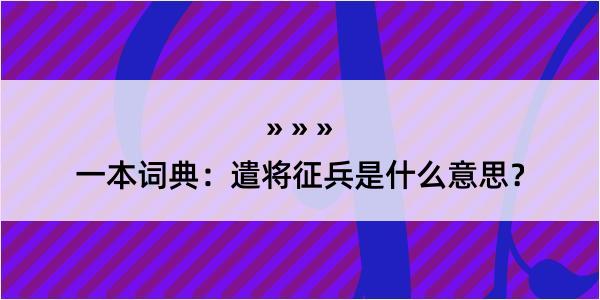 » » »

一本词典：遣将征兵是什么意思？